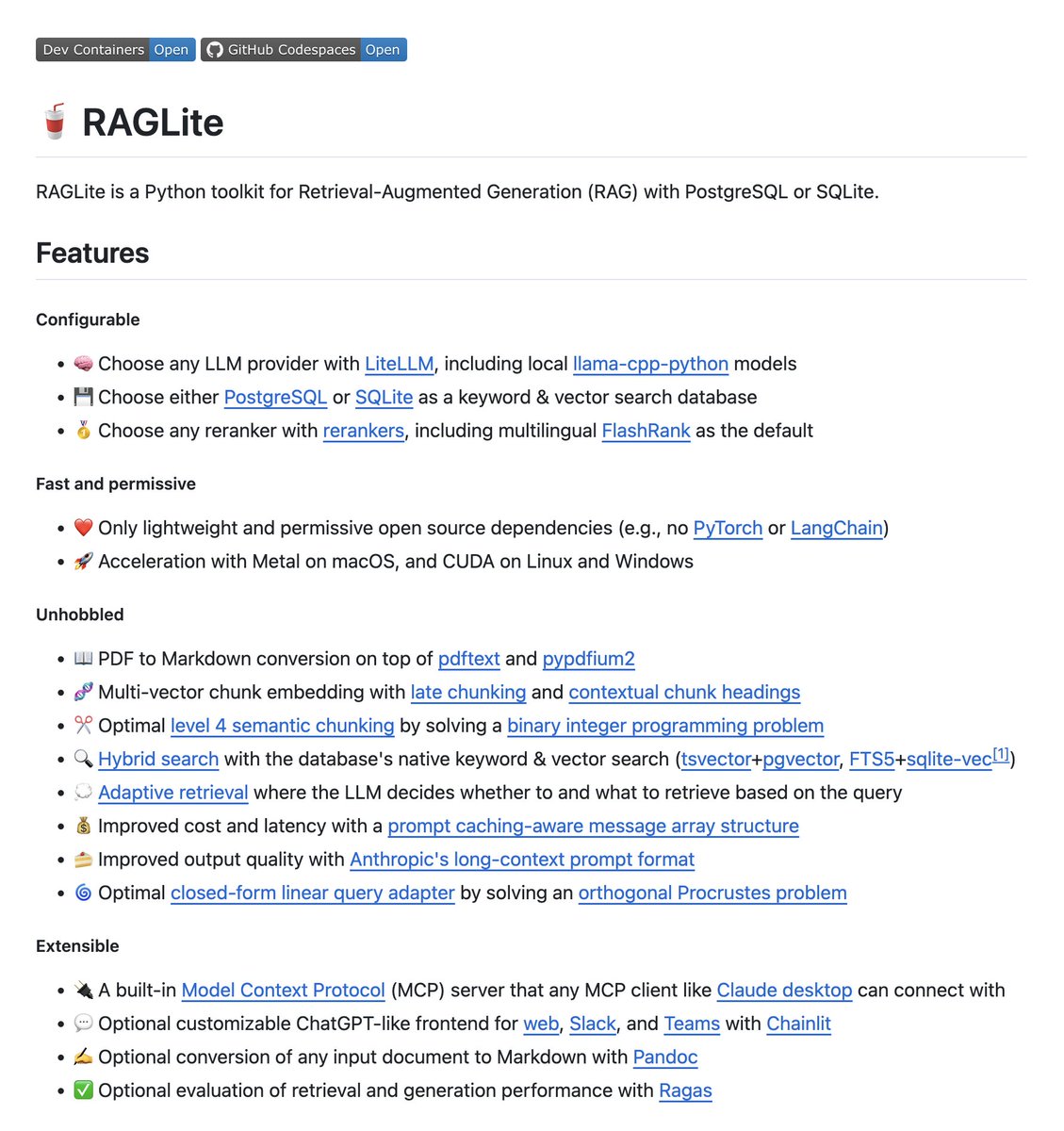 Dev Containers Open GitHub Codespaces Open

🥤 RAGLite

RAGLite is a Python toolkit for Retrieval-Augmented Generation (RAG) with PostgreSQL or SQLite.

Features

Configurable

- 🧠 Choose any LLM provider with LiteLLM, including local llama-cpp-python models
- 💾 Choose either PostgreSQL or SQLite as a keyword & vector search database
- 🥇 Choose any reranker with rerankers, including multilingual FlashRank as the default

Fast and permissive

- ❤️ Only lightweight and permissive open source dependencies (e.g., no PyTorch or LangChain)
- 🚀 Acceleration with Metal on macOS, and CUDA on Linux and Windows

Unhobbled

- 📖 PDF to Markdown conversion on top of pdftext and pypdfium2
- 🧬 Multi-vector chunk embedding with late chunking and contextual chunk headings
- ✂️ Optimal level 4 semantic chunking by solving a binary integer programming problem
- 🔍 Hybrid search with the database's native keyword & vector search (tsvector+pgvector, FTS5+sqlite-vec$^{[1]}$)
- 💭 Adaptive retrieval where the LLM decides whether to and what to retrieve based on the query
- 💰 Improved cost and latency with a prompt caching-aware message array structure
- 🍰 Improved output quality with Anthropic's long-context prompt format
- 🌀 Optimal closed-form linear query adapter by solving an orthogonal Procrustes problem

Extensible

- 🔌 A built-in Model Context Protocol (MCP) server that any MCP client like Claude desktop can connect with
- 💬 Optional customizable ChatGPT-like frontend for web, Slack, and Teams with Chainlit
- ✍️ Optional conversion of any input document to Markdown with Pandoc
- ✅ Optional evaluation of retrieval and generation performance with Ragas